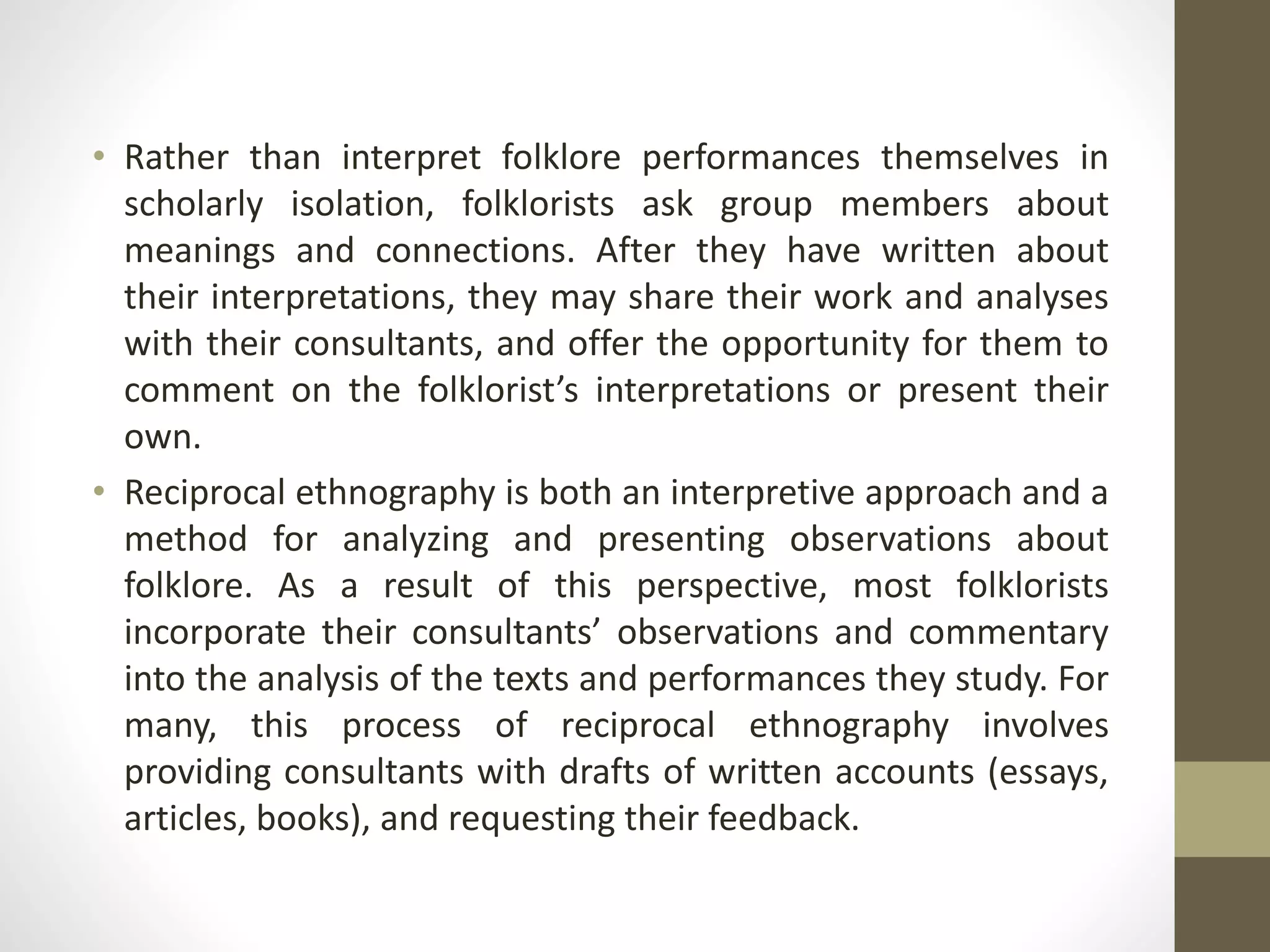 • Rather than interpret folklore performances themselves in scholarly isolation, folklorists ask group members about meanings and connections. After they have written about their interpretations, they may share their work and analyses with their consultants, and offer the opportunity for them to comment on the folklorist’s interpretations or present their own.

• Reciprocal ethnography is both an interpretive approach and a method for analyzing and presenting observations about folklore. As a result of this perspective, most folklorists incorporate their consultants’ observations and commentary into the analysis of the texts and performances they study. For many, this process of reciprocal ethnography involves providing consultants with drafts of written accounts (essays, articles, books), and requesting their feedback.